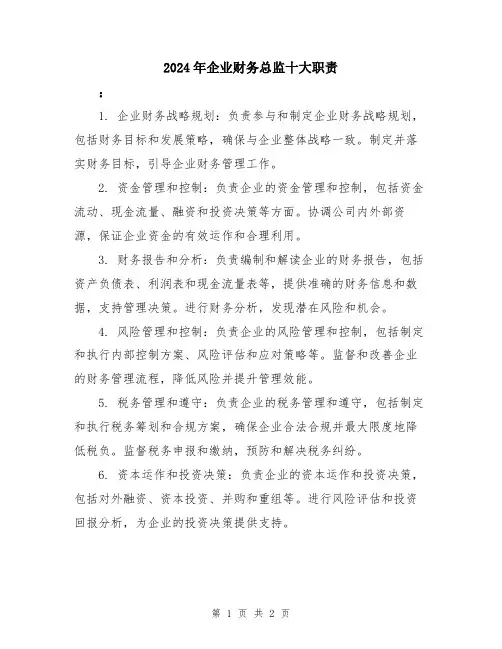 2024年企业财务总监十大职责

：

1. 企业财务战略规划：负责参与和制定企业财务战略规划，包括财务目标和发展策略，确保与企业整体战略一致。制定并落实财务目标，引导企业财务管理工作。

2. 资金管理和控制：负责企业的资金管理和控制，包括资金流动、现金流量、融资和投资决策等方面。协调公司内外部资源，保证企业资金的有效运作和合理利用。

3. 财务报告和分析：负责编制和解读企业的财务报告，包括资产负债表、利润表和现金流量表等，提供准确的财务信息和数据，支持管理决策。进行财务分析，发现潜在风险和机会。

4. 风险管理和控制：负责企业的风险管理和控制，包括制定和执行内部控制方案、风险评估和应对策略等。监督和改善企业的财务管理流程，降低风险并提升管理效能。

5. 税务管理和遵守：负责企业的税务管理和遵守，包括制定和执行税务筹划和合规方案，确保企业合法合规并最大限度地降低税负。监督税务申报和缴纳，预防和解决税务纠纷。

6. 资本运作和投资决策：负责企业的资本运作和投资决策，包括对外融资、资本投资、并购和重组等。进行风险评估和投资回报分析，为企业的投资决策提供支持。

第 1 页 共 2 页